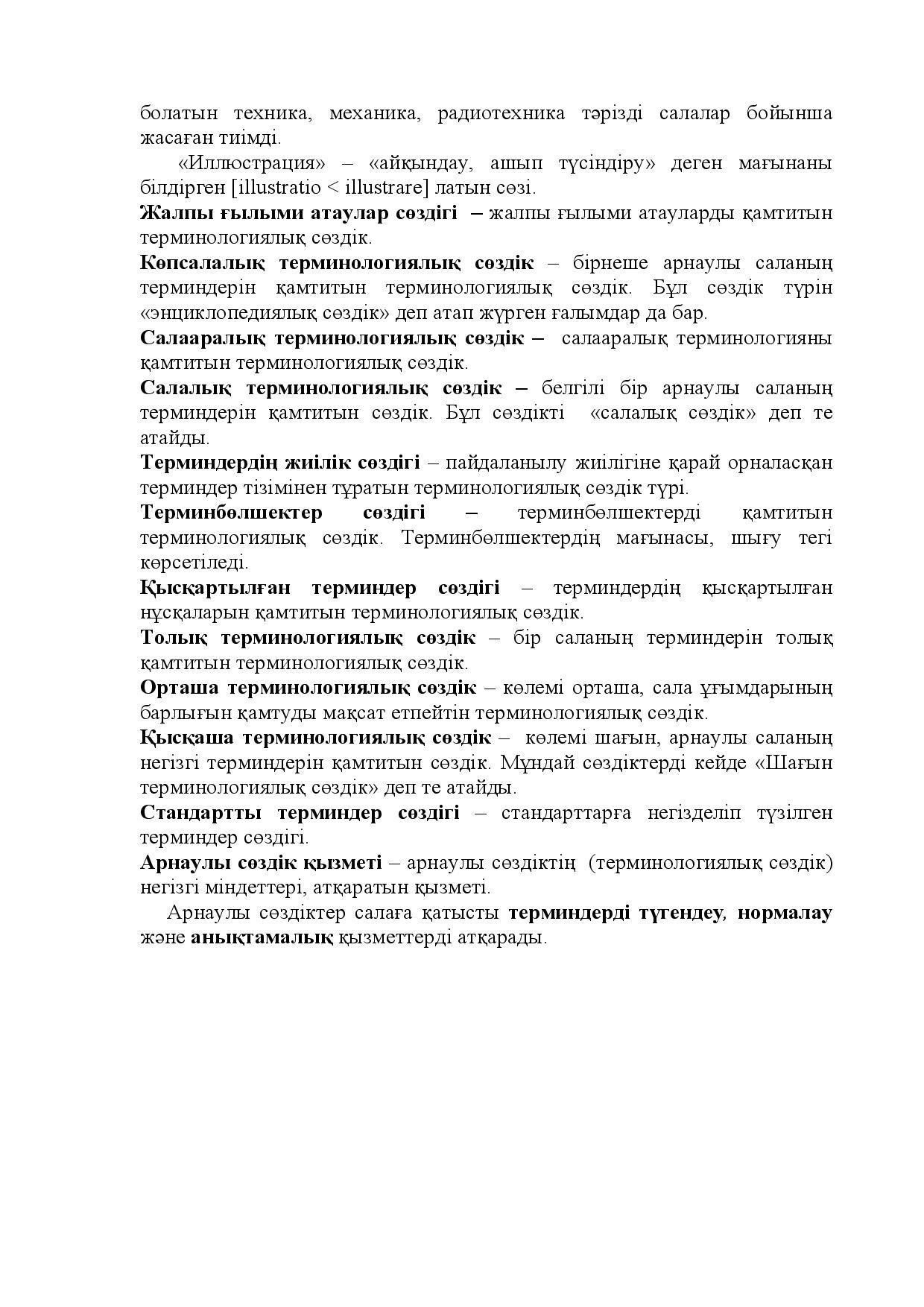 болатын техника, механика, радиотехника тәрізді салалар бойынша жасаған тиімді.

«Иллюстрация» – «айқындау, ашып түсіндіру» деген мағынаны білдірген [illustratio < illustrare] латын сөзі.

Жалпы ғылыми атаулар сөздігі – жалпы ғылыми атауларды қамтитын терминологиялық сөздік.

Көпсалалық терминологиялық сөздік – бірнеше арнаулы саланың терминдерін қамтитын терминологиялық сөздік. Бұл сөздік түрін «энциклопедиялық сөздік» деп атап жүрген ғалымдар да бар.

Салааралық терминологиялық сөздік – салааралық терминологияны қамтитын терминологиялық сөздік.

Салалық терминологиялық сөздік – белгілі бір арнаулы саланың терминдерін қамтитын сөздік. Бұл сөздікті «салалық сөздік» деп те атайды.

Терминдердің жиілік сөздігі – пайдаланылу жиілігіне қарай орналасқан терминдер тізімінен тұратын терминологиялық сөздік түрі.

Терминбөлшектер сөздігі – терминбөлшектерді қамтитын терминологиялық сөздік. Терминбөлшектердің мағынасы, шығу тегі көрсетіледі.

Қысқартылған терминдер сөздігі – терминдердің қысқартылған нұсқаларын қамтитын терминологиялық сөздік.

Толық терминологиялық сөздік – бір саланың терминдерін толық қамтитын терминологиялық сөздік.

Орташа терминологиялық сөздік – көлемі орташа, сала ұғымдарының барлығын қамтуды мақсат етпейтін терминологиялық сөздік.

Қысқаша терминологиялық сөздік – көлемі шағын, арнаулы саланың негізгі терминдерін қамтитын сөздік. Мұндай сөздіктерді кейде «Шағын терминологиялық сөздік» деп те атайды.

Стандартты терминдер сөздігі – стандарттарға негізделіп түзілген терминдер сөздігі.

Арнаулы сөздік қызметі – арнаулы сөздіктің (терминологиялық сөздік) негізгі міндеттері, атқаратын қызметі.

Арнаулы сөздіктер салаға қатысты терминдерді түгендеу, нормалау және анықтамалық қызметтерді атқарады.